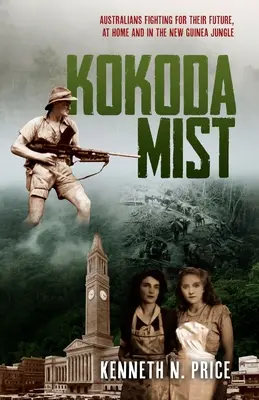 AUSTRALIANS FIGHTING FOR THEIR FUTURE, AT HOME AND IN THE NEW GUINEA JUNGLE

KOKODA MIST

KENNETH N. PRICE